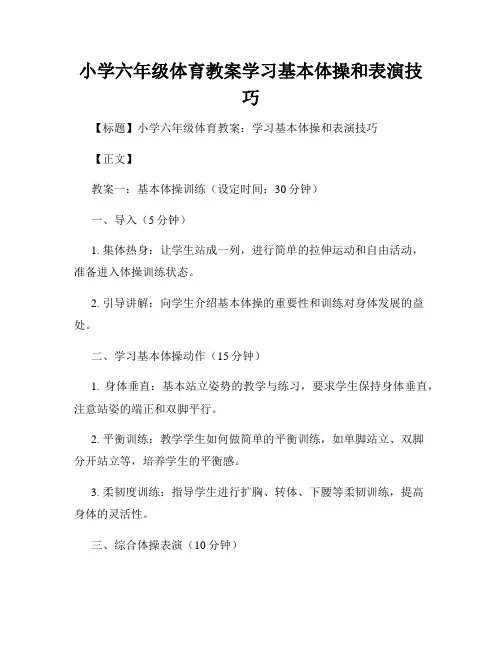 小学六年级体育教案学习基本体操和表演技巧

【标题】小学六年级体育教案：学习基本体操和表演技巧

【正文】

教案一：基本体操训练（设定时间：30 分钟）

一、导入（5 分钟）

1. 集体热身：让学生站成一列，进行简单的拉伸运动和自由活动，准备进入体操训练状态。

2. 引导讲解：向学生介绍基本体操的重要性和训练对身体发展的益处。

二、学习基本体操动作（15 分钟）

1. 身体垂直：基本站立姿势的教学与练习，要求学生保持身体垂直，注意站姿的端正和双脚平行。

2. 平衡训练：教学学生如何做简单的平衡训练，如单脚站立、双脚分开站立等，培养学生的平衡感。

3. 柔韧度训练：指导学生进行扩胸、转体、下腰等柔韧训练，提高身体的灵活性。

三、综合体操表演（10 分钟）